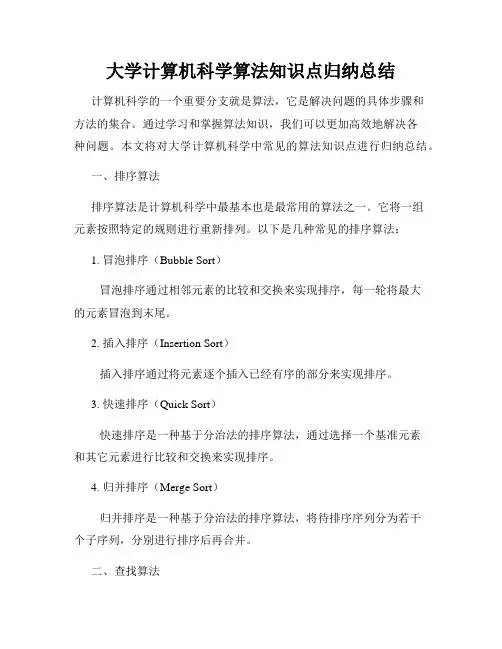 大学计算机科学算法知识点归纳总结

计算机科学的一个重要分支就是算法，它是解决问题的具体步骤和方法的集合。通过学习和掌握算法知识，我们可以更加高效地解决各种问题。本文将对大学计算机科学中常见的算法知识点进行归纳总结。

一、排序算法

排序算法是计算机科学中最基本也是最常用的算法之一。它将一组元素按照特定的规则进行重新排列。以下是几种常见的排序算法：

1. 冒泡排序（Bubble Sort）

冒泡排序通过相邻元素的比较和交换来实现排序，每一轮将最大的元素冒泡到末尾。

2. 插入排序（Insertion Sort）

插入排序通过将元素逐个插入已经有序的部分来实现排序。

3. 快速排序（Quick Sort）

快速排序是一种基于分治法的排序算法，通过选择一个基准元素和其它元素进行比较和交换来实现排序。

4. 归并排序（Merge Sort）

归并排序是一种基于分治法的排序算法，将待排序序列分为若干个子序列，分别进行排序后再合并。

二、查找算法